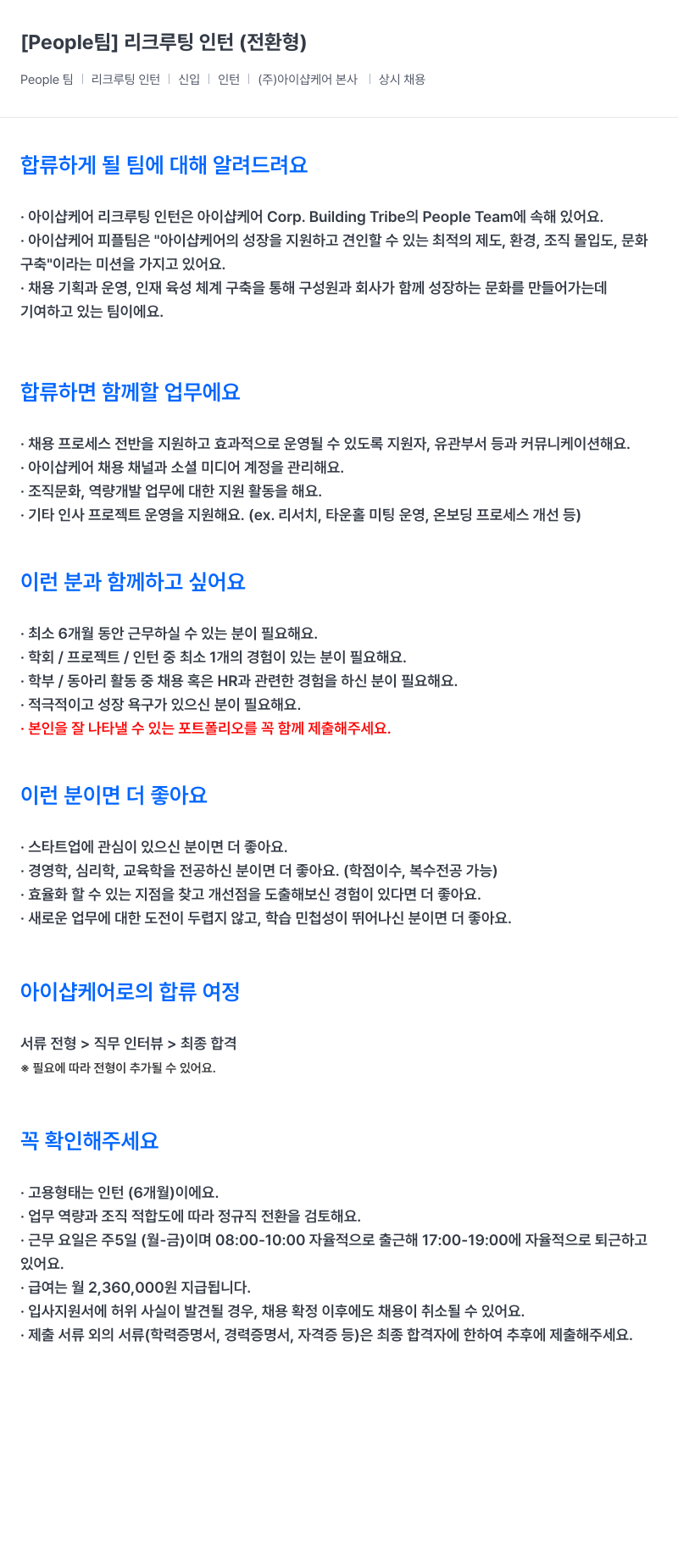 [People팀] 리크루팅 인턴 (전환형)

People 팀 | 리크루팅 인턴 | 신입 | 인턴 | (주)아이샵케어 본사 | 상시 채용

합류하게 될 팀에 대해 알려드려요

· 아이샵케어 리크루팅 인턴은 아이샵케어 Corp. Building Tribe의 People Team에 속해 있어요.
· 아이샵케어 피플팀은 "아이샵케어의 성장을 지원하고 견인할 수 있는 최적의 제도, 환경, 조직 몰입도, 문화 구축"이라는 미션을 가지고 있어요.
· 채용 기획과 운영, 인재 육성 체계 구축을 통해 구성원과 회사가 함께 성장하는 문화를 만들어가는데 기여하고 있는 팀이에요.

합류하면 함께할 업무에요

· 채용 프로세스 전반을 지원하고 효과적으로 운영될 수 있도록 지원자, 유관부서 등과 커뮤니케이션해요.
· 아이샵케어 채용 채널과 소셜 미디어 계정을 관리해요.
· 조직문화, 역량개발 업무에 대한 지원 활동을 해요.
· 기타 인사 프로젝트 운영을 지원해요. (ex. 리서치, 타운홀 미팅 운영, 온보딩 프로세스 개선 등)

이런 분과 함께하고 싶어요

· 최소 6개월 동안 근무하실 수 있는 분이 필요해요.
· 학회 / 프로젝트 / 인턴 중 최소 1개의 경험이 있는 분이 필요해요.
· 학부 / 동아리 활동 중 채용 혹은 HR과 관련한 경험을 하신 분이 필요해요.
· 적극적이고 성장 욕구가 있으신 분이 필요해요.
· 본인을 잘 나타낼 수 있는 포트폴리오를 꼭 함께 제출해주세요.

이런 분이면 더 좋아요

· 스타트업에 관심이 있으신 분이면 더 좋아요.
· 경영학, 심리학, 교육학을 전공하신 분이면 더 좋아요. (학점이수, 복수전공 가능)
· 효율화 할 수 있는 지점을 찾고 개선점을 도출해보신 경험이 있다면 더 좋아요.
· 새로운 업무에 대한 도전이 두렵지 않고, 학습 민첩성이 뛰어나신 분이면 더 좋아요.

아이샵케어로의 합류 여정

서류 전형 > 직무 인터뷰 > 최종 합격
※ 필요에 따라 전형이 추가될 수 있어요.

꼭 확인해주세요

· 고용형태는 인턴 (6개월)이에요.
· 업무 역량과 조직 적합도에 따라 정규직 전환을 검토해요.
· 근무 요일은 주5일 (월-금)이며 08:00-10:00 자율적으로 출근해 17:00-19:00에 자율적으로 퇴근하고 있어요.
· 급여는 월 2,360,000원 지급됩니다.
· 입사지원서에 허위 사실이 발견될 경우, 채용 확정 이후에도 채용이 취소될 수 있어요.
· 제출 서류 외의 서류(학력증명서, 경력증명서, 자격증 등)은 최종 합격자에 한하여 추후에 제출해주세요.